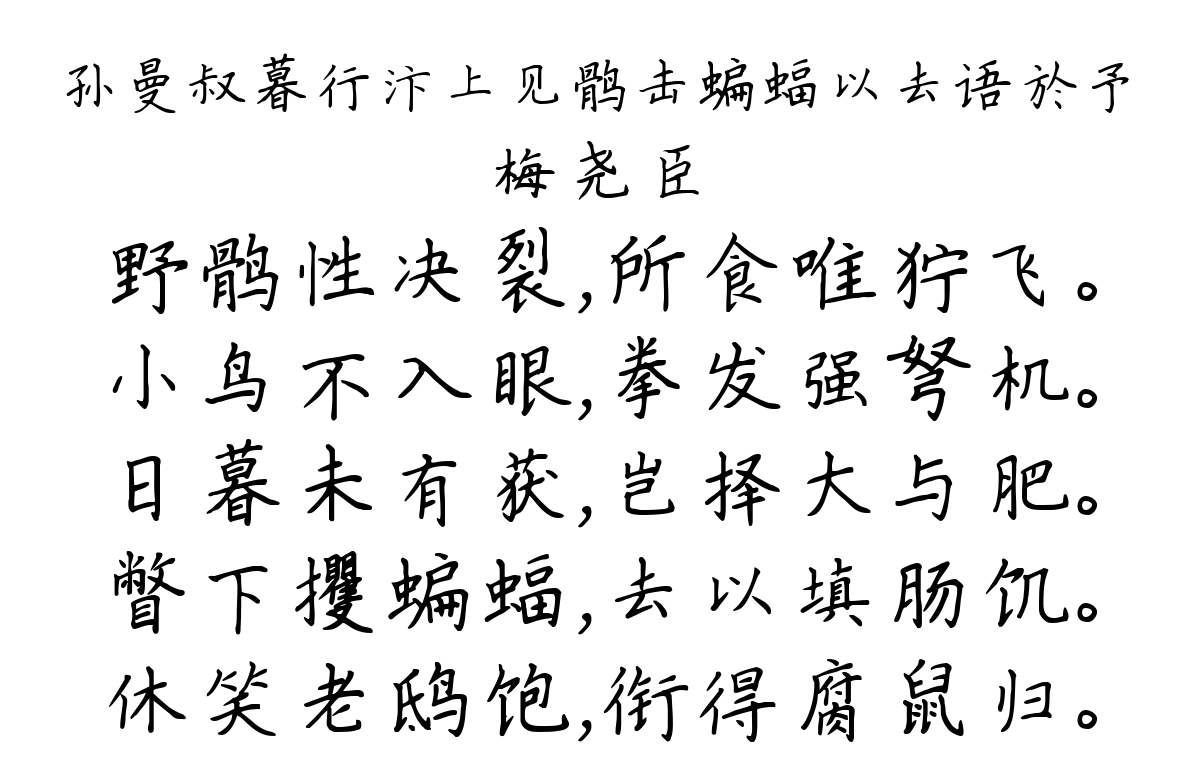 孙曼叔暮行汴上见鹘击蝙蝠以去语於予
梅尧臣

野鹘性决裂,所食唯狞飞。
小鸟不入眼,拳发强弩机。
日暮未有获,岂择大与肥。
瞥下攫蝙蝠,去以填肠饥。
休笑老鸱饱,衔得腐鼠归。